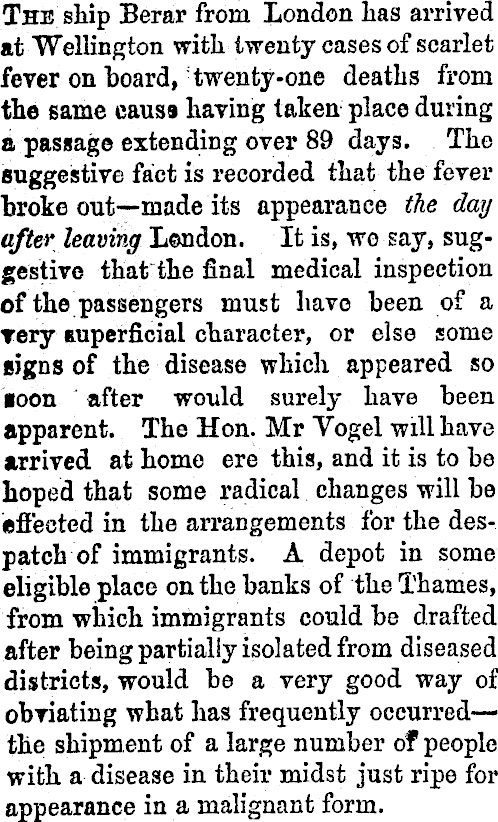 The ship Berar from London has arrived at Wellington with twenty cases of scarlet fever on board, twenty-one deaths from the same cause having taken place during a passage extending over 89 days. The suggestive fact is recorded that the fever broke out—made its appearance the day after leaving London. It is, we say, suggestive that the final medical inspection of the passengers must have been of a very superficial character, or else some signs of the disease which appeared so soon after would surely have been apparent. The Hon. Mr Vogel will have arrived at home ere this, and it is to be hoped that some radical changes will be effected in the arrangements for the despatch of immigrants. A depot in some eligible place on the banks of the Thames, from which immigrants could be drafted after being partially isolated from diseased districts, would be a very good way of obviating what has frequently occurred—the shipment of a large number of people with a disease in their midst just ripe for appearance in a malignant form.